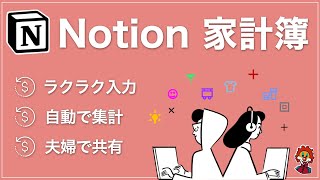 N Notion 家計簿

ラクラク入力

自動で集計

夫婦で共有